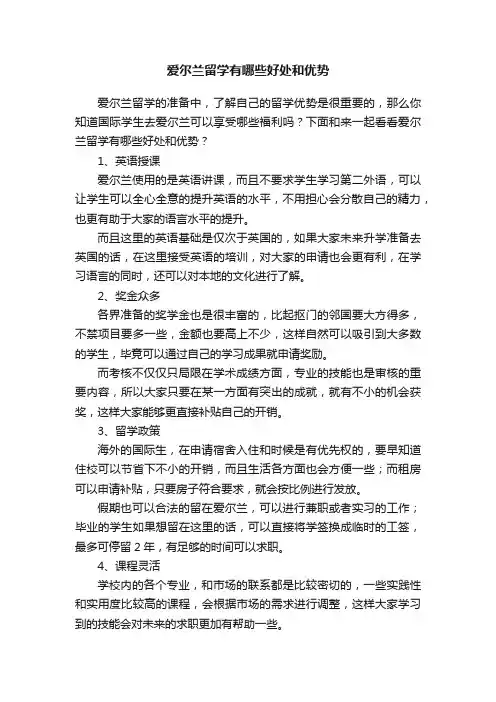 爱尔兰留学有哪些好处和优势

爱尔兰留学的准备中，了解自己的留学优势是很重要的，那么你知道国际学生去爱尔兰可以享受哪些福利吗？下面和来一起看看爱尔兰留学有哪些好处和优势？

1、英语授课

爱尔兰使用的是英语讲课，而且不要求学生学习第二外语，可以让学生可以全心全意的提升英语的水平，不用担心会分散自己的精力，也更有助于大家的语言水平的提升。

而且这里的英语基础是仅次于英国的，如果大家未来升学准备去英国的话，在这里接受英语的培训，对大家的申请也会更有利，在学习语言的同时，还可以对本地的文化进行了解。

2、奖金众多

各界准备的奖学金也是很丰富的，比起抠门的邻国要大方得多，不禁项目要多一些，金额也要高上不少，这样自然可以吸引到大多数的学生，毕竟可以通过自己的学习成果就申请奖励。

而考核不仅仅只局限在学术成绩方面，专业的技能也是审核的重要内容，所以大家只要在某一方面有突出的成就，就有不小的机会获奖，这样大家能够更直接补贴自己的开销。

3、留学政策

海外的国际生，在申请宿舍入住和时候是有优先权的，要早知道住校可以节省下不小的开销，而且生活各方面也会方便一些；而租房可以申请补贴，只要房子符合要求，就会按比例进行发放。

假期也可以合法的留在爱尔兰，可以进行兼职或者实习的工作；毕业的学生如果想留在这里的话，可以直接将学签换成临时的工签，最多可停留 2 年，有足够的时间可以求职。

4、课程灵活

学校内的各个专业，和市场的联系都是比较密切的，一些实践性和实用度比较高的课程，会根据市场的需求进行调整，这样大家学习到的技能会对未来的求职更加有帮助一些。